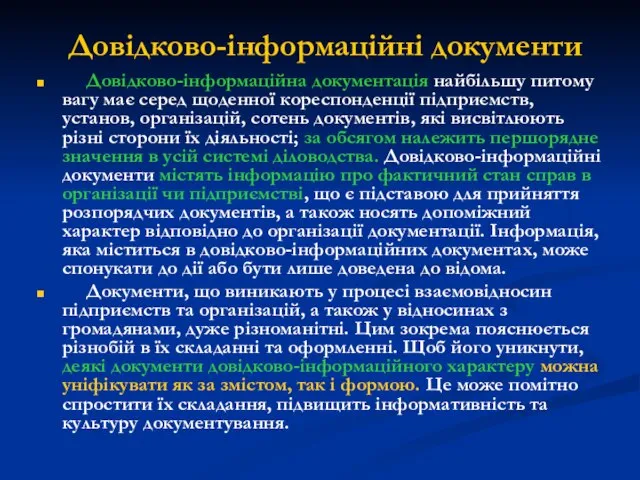 Довідково-інформаційні документи

Довідково-інформаційна документація найбільшу питому вагу має серед щоденної кореспонденції підприємств, установ, організацій, сотень документів, які висвітлюють різні сторони їх діяльності; за обсягом належить першорядне значення в усій системі діловодства. Довідково-інформаційні документи містять інформацію про фактичний стан справ в організації чи підприємстві, що є підставою для прийняття розпорядчих документів, а також носять допоміжний характер відповідно до організації документації. Інформація, яка міститься в довідково-інформаційних документах, може спонукати до дії або бути лише доведена до відома.

Документи, що виникають у процесі взаємовідносин підприємств та організацій, а також у відносинах з громадянами, дуже різноманітні. Цим зокрема пояснюється різнобій в їх складанні та оформленні. Щоб його уникнути, деякі документи довідково-інформаційного характеру можна уніфікувати як за змістом, так і формою. Це може помітно спростити їх складання, підвищить інформативність та культуру документування.